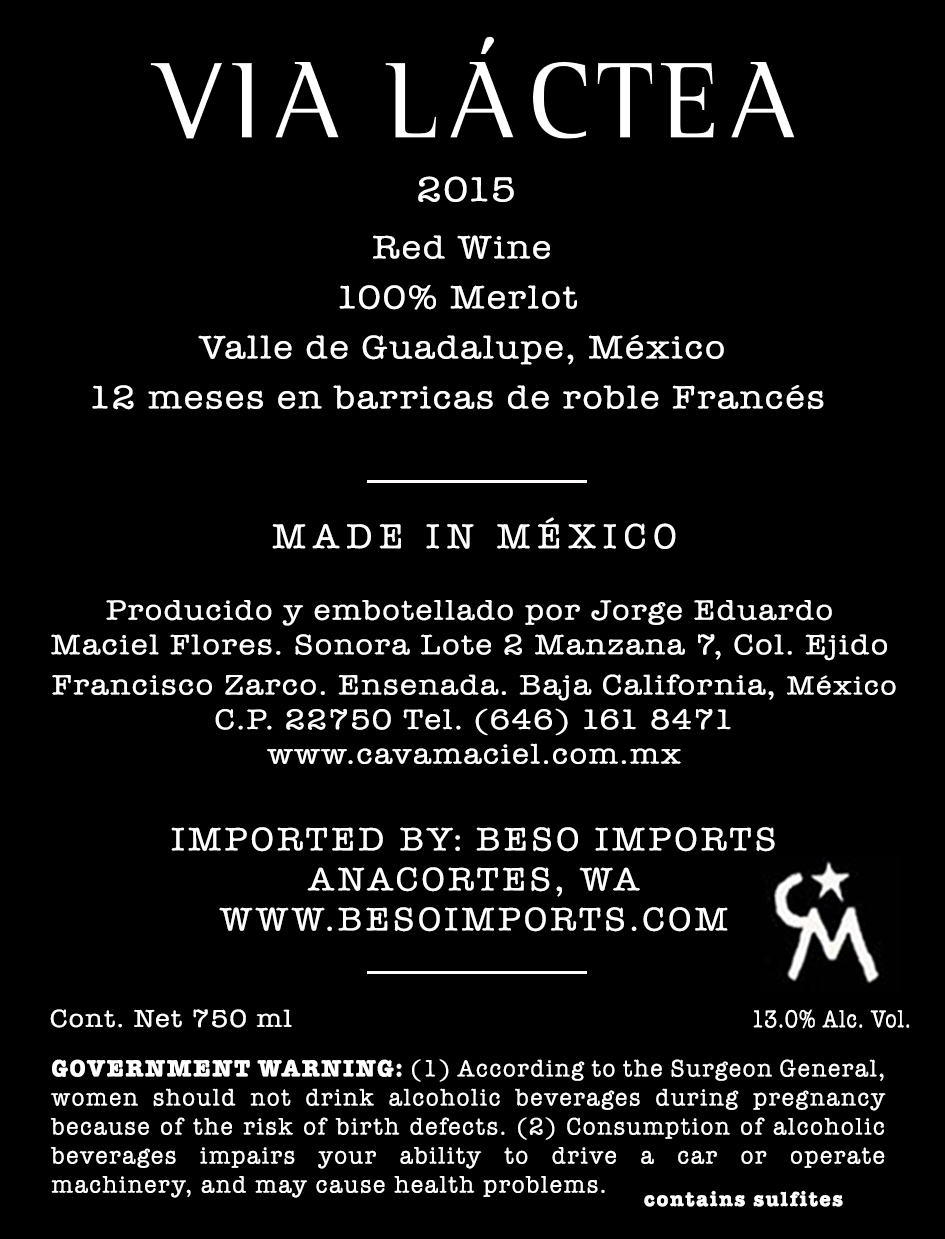 VIA LÁCTEA

2015

Red Wine
100% Merlot
Valle de Guadalupe, México
12 meses en barricas de roble Francés

MADE IN MÉXICO

Producido y embotellado por Jorge Eduardo Maciel Flores. Sonora Lote 2 Manzana 7, Col. Ejido Francisco Zarco. Ensenada. Baja California, México C.P. 22750 Tel. (646) 161 8471
www.cavamaciel.com.mx

IMPORTED BY: BESO IMPORTS
ANACORTES, WA
WWW.BESOIMPORTS.COM

CM

Cont. Net 750 ml

13.0% Alc. Vol.

GOVERNMENT WARNING: (1) According to the Surgeon General, women should not drink alcoholic beverages during pregnancy because of the risk of birth defects. (2) Consumption of alcoholic beverages impairs your ability to drive a car or operate machinery, and may cause health problems.

contains sulfites